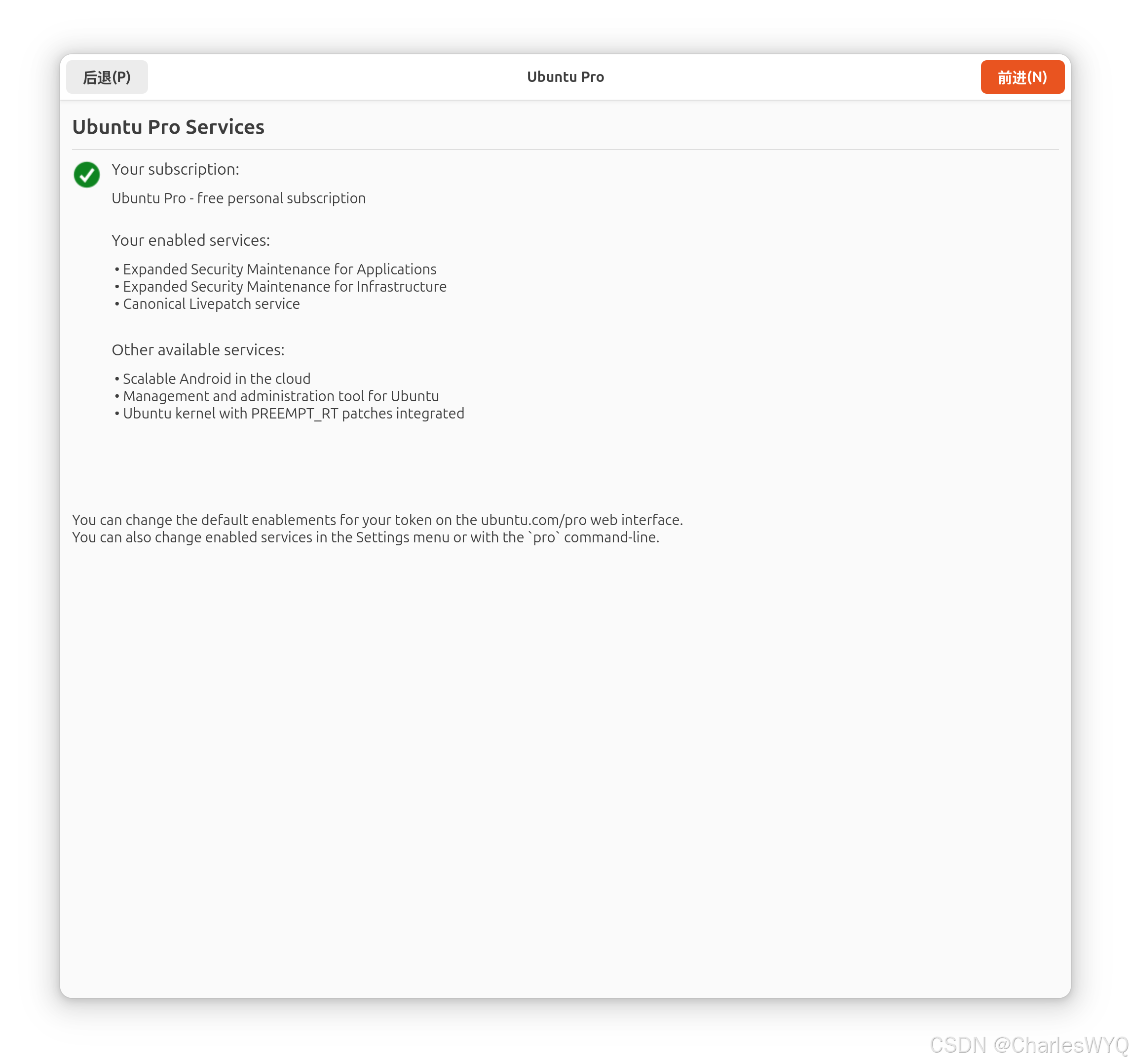 后退(P)

Ubuntu Pro

前进(N)

Ubuntu Pro Services

Your subscription:

Ubuntu Pro - free personal subscription

Your enabled services:

• Expanded Security Maintenance for Applications
• Expanded Security Maintenance for Infrastructure
• Canonical Livepatch service

Other available services:

• Scalable Android in the cloud
• Management and administration tool for Ubuntu
• Ubuntu kernel with PREEMPT_RT patches integrated

You can change the default enablements for your token on the ubuntu.com/pro web interface.
You can also change enabled services in the Settings menu or with the `pro` command-line.

CSDN @CharlesWYQ